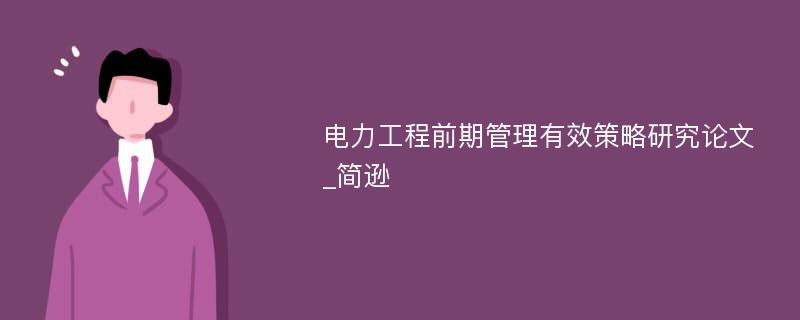 电力工程前期管理有效策略研究论文_简逊